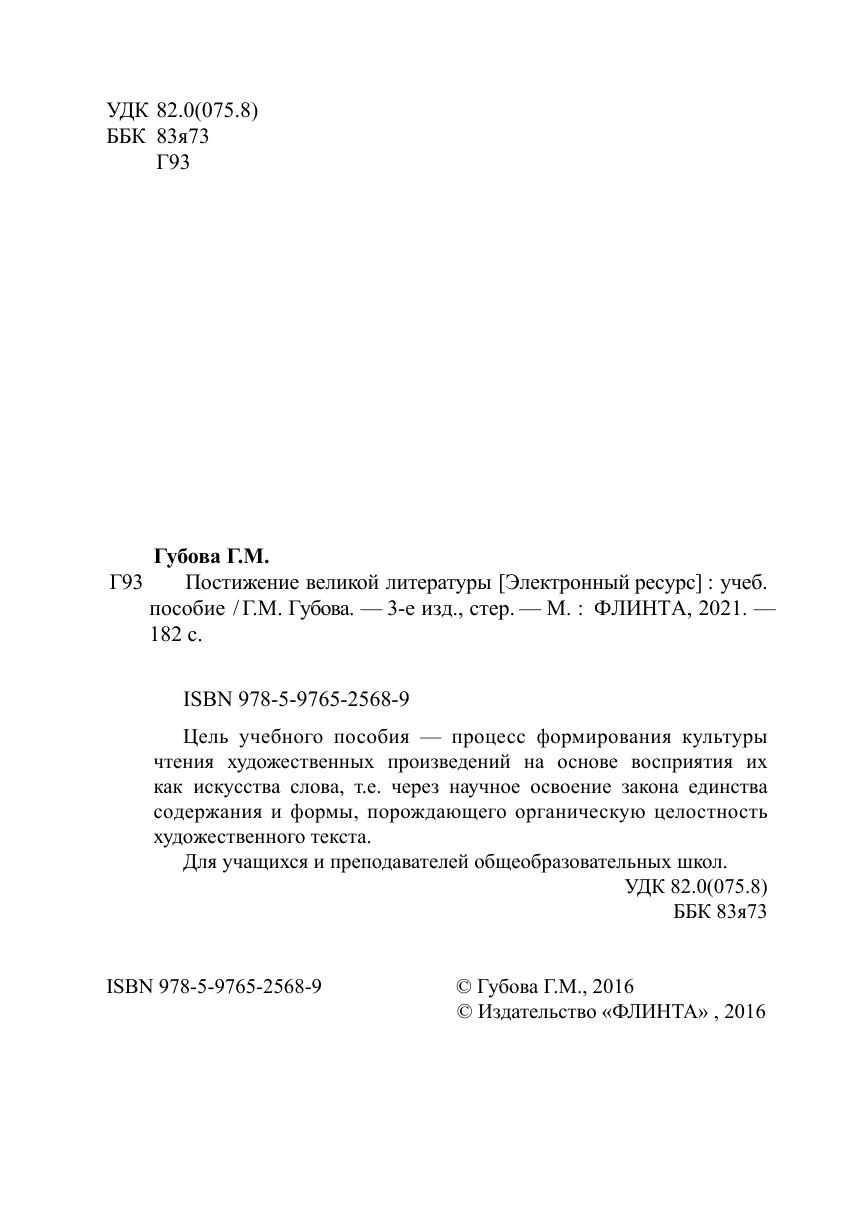 УДК 82.0(075.8)
ББК 83я73
Г93

Губова Г.М.
Г93 Постижение великой литературы [Электронный ресурс] : учеб. пособие / Г.М. Губова. — 3-е изд., стер. — М. : ФЛИНТА, 2021. — 182 с.

ISBN 978-5-9765-2568-9

Цель учебного пособия — процесс формирования культуры чтения художественных произведений на основе восприятия их как искусства слова, т.е. через научное освоение закона единства содержания и формы, порождающего органическую целостность художественного текста.
Для учащихся и преподавателей общеобразовательных школ.
УДК 82.0(075.8)
ББК 83я73

ISBN 978-5-9765-2568-9

© Губова Г.М., 2016
© Издательство «ФЛИНТА» , 2016